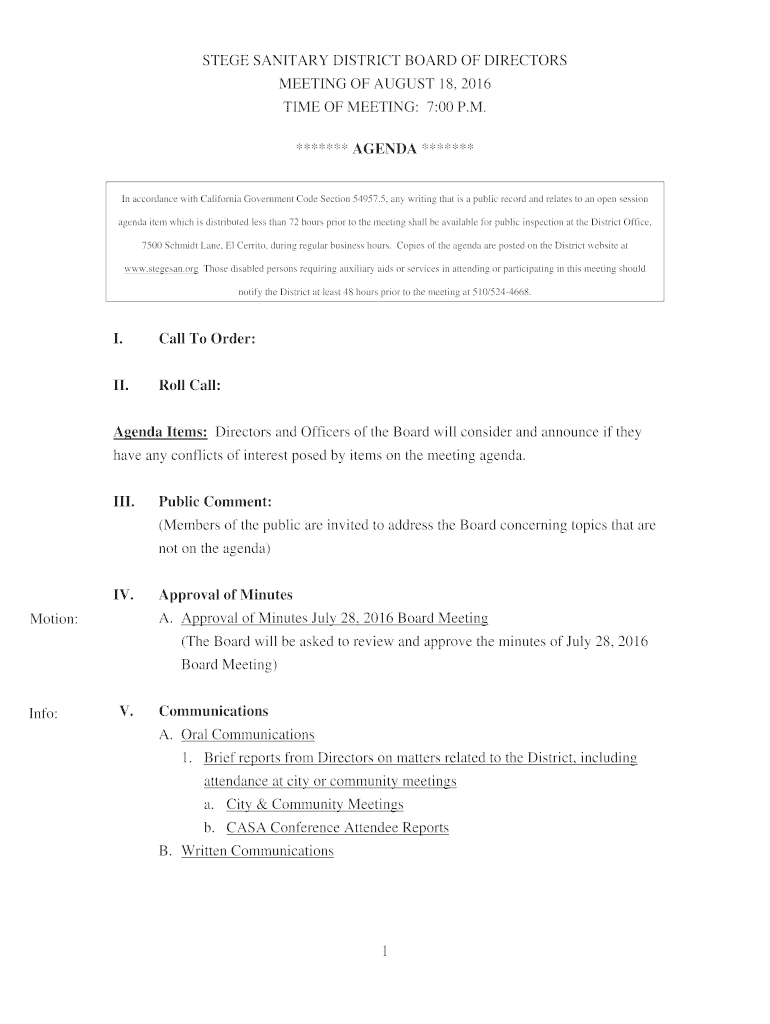 STEGE SANITARY DISTRICT BOARD OF DIRECTORS
MEETING OF AUGUST 18, 2016
TIME OF MEETING: 7:00 P.M.

******* AGENDA *******

In accordance with California Government Code Section 54957.5, any writing that is a public record and relates to an open session agenda item which is distributed less than 72 hours prior to the meeting shall be available for public inspection at the District Office, 7500 Schmidt Lane, El Cerrito, during regular business hours. Copies of the agenda are posted on the District website at www.stegesan.org Those disabled persons requiring auxiliary aids or services in attending or participating in this meeting should notify the District at least 48 hours prior to the meeting at 510/524-4668.

I. Call To Order:

II. Roll Call:

Agenda Items: Directors and Officers of the Board will consider and announce if they have any conflicts of interest posed by items on the meeting agenda.

III. Public Comment:
(Members of the public are invited to address the Board concerning topics that are not on the agenda)

IV. Approval of Minutes
Motion: A. Approval of Minutes July 28, 2016 Board Meeting
(The Board will be asked to review and approve the minutes of July 28, 2016 Board Meeting)

Info: V. Communications
A. Oral Communications
1. Brief reports from Directors on matters related to the District, including attendance at city or community meetings
a. City & Community Meetings
b. CASA Conference Attendee Reports
B. Written Communications

1